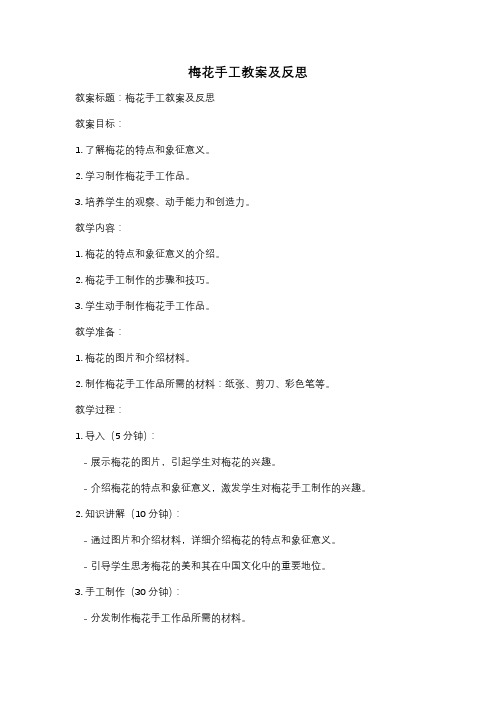 梅花手工教案及反思

教案标题：梅花手工教案及反思

教案目标：

1. 了解梅花的特点和象征意义。

2. 学习制作梅花手工作品。

3. 培养学生的观察、动手能力和创造力。

教学内容：

1. 梅花的特点和象征意义的介绍。

2. 梅花手工制作的步骤和技巧。

3. 学生动手制作梅花手工作品。

教学准备：

1. 梅花的图片和介绍材料。

2. 制作梅花手工作品所需的材料：纸张、剪刀、彩色笔等。

教学过程：

1. 导入（5 分钟）：

- 展示梅花的图片，引起学生对梅花的兴趣。

- 介绍梅花的特点和象征意义，激发学生对梅花手工制作的兴趣。

2. 知识讲解（10 分钟）：

- 通过图片和介绍材料，详细介绍梅花的特点和象征意义。

- 引导学生思考梅花的美和其在中国文化中的重要地位。

3. 手工制作（30 分钟）：

- 分发制作梅花手工作品所需的材料。